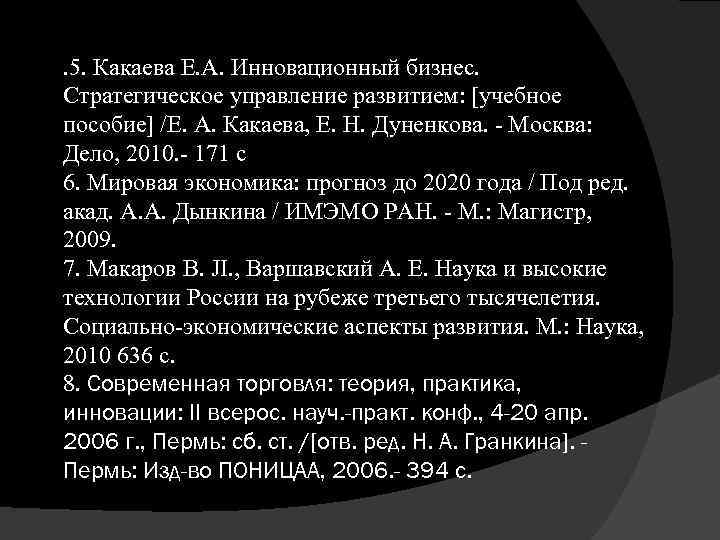 .5. Какаева Е.А. Инновационный бизнес. Стратегическое управление развитием: [учебное пособие] /Е. А. Какаева, Е. Н. Дуненкова. - Москва: Дело, 2010.- 171 с
6. Мировая экономика: прогноз до 2020 года / Под ред. акад. А.А. Дынкина / ИМЭМО РАН. - М.: Магистр, 2009.
7. Макаров В. Л., Варшавский А. Е. Наука и высокие технологии России на рубеже третьего тысячелетия. Социально-экономические аспекты развития. М.: Наука, 2010 636 с.
8. Современная торговля: теория, практика, инновации: II всерос. науч.-практ. конф., 4-20 апр. 2006 г., Пермь: сб. ст. /[отв. ред. Н. А. Гранкина]. - Пермь: Изд-во ПОНИЦАА, 2006.- 394 с.